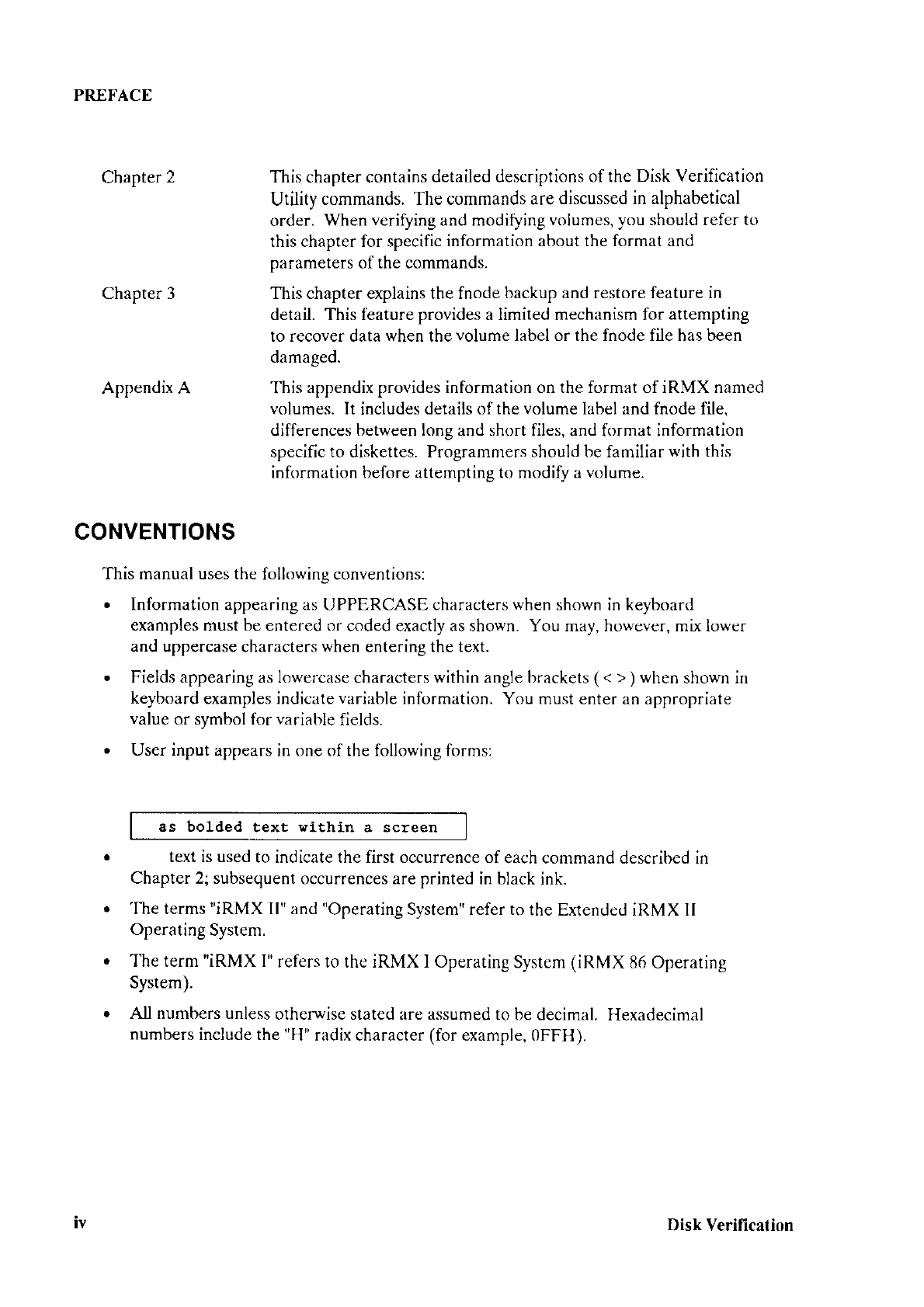 PREFACE

Chapter 2

This chapter contains detailed descriptions of the Disk Verification Utility commands. The commands are discussed in alphabetical order. When verifying and modifying volumes, you should refer to this chapter for specific information about the format and parameters of the commands.

Chapter 3

This chapter explains the fnode backup and restore feature in detail. This feature provides a limited mechanism for attempting to recover data when the volume label or the fnode file has been damaged.

Appendix A

This appendix provides information on the format of iRMX named volumes. It includes details of the volume label and fnode file, differences between long and short files, and format information specific to diskettes. Programmers should be familiar with this information before attempting to modify a volume.

CONVENTIONS

This manual uses the following conventions:

• Information appearing as UPPERCASE characters when shown in keyboard examples must be entered or coded exactly as shown. You may, however, mix lower and uppercase characters when entering the text.

• Fields appearing as lowercase characters within angle brackets ( < > ) when shown in keyboard examples indicate variable information. You must enter an appropriate value or symbol for variable fields.

• User input appears in one of the following forms:

as bolded text within a screen

• text is used to indicate the first occurrence of each command described in Chapter 2; subsequent occurrences are printed in black ink.

• The terms "iRMX II" and "Operating System" refer to the Extended iRMX II Operating System.

• The term "iRMX I" refers to the iRMX I Operating System (iRMX 86 Operating System).

• All numbers unless otherwise stated are assumed to be decimal. Hexadecimal numbers include the "H" radix character (for example, 0FFH).

iv

Disk Verification